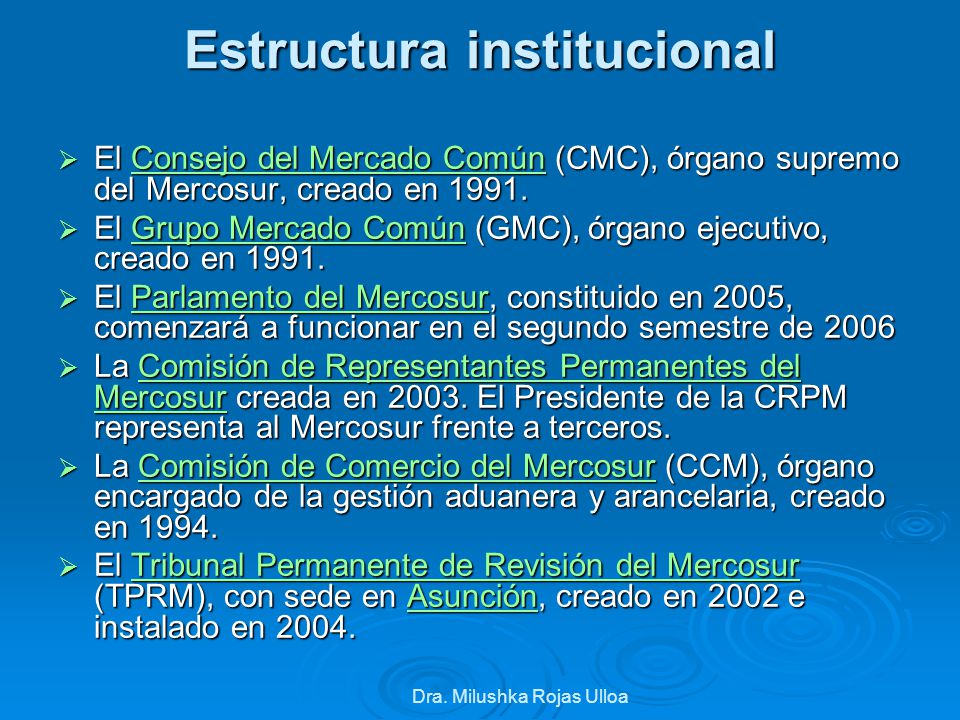 Estructura institucional

➢ El Consejo del Mercado Común (CMC), órgano supremo del Mercosur, creado en 1991.

➢ El Grupo Mercado Común (GMC), órgano ejecutivo, creado en 1991.

➢ El Parlamento del Mercosur, constituido en 2005, comenzará a funcionar en el segundo semestre de 2006

➢ La Comisión de Representantes Permanentes del Mercosur creada en 2003. El Presidente de la CRPM representa al Mercosur frente a terceros.

➢ La Comisión de Comercio del Mercosur (CCM), órgano encargado de la gestión aduanera y arancelaria, creado en 1994.

➢ El Tribunal Permanente de Revisión del Mercosur (TPRM), con sede en Asunción, creado en 2002 e instalado en 2004.

Dra. Milushka Rojas Ulloa